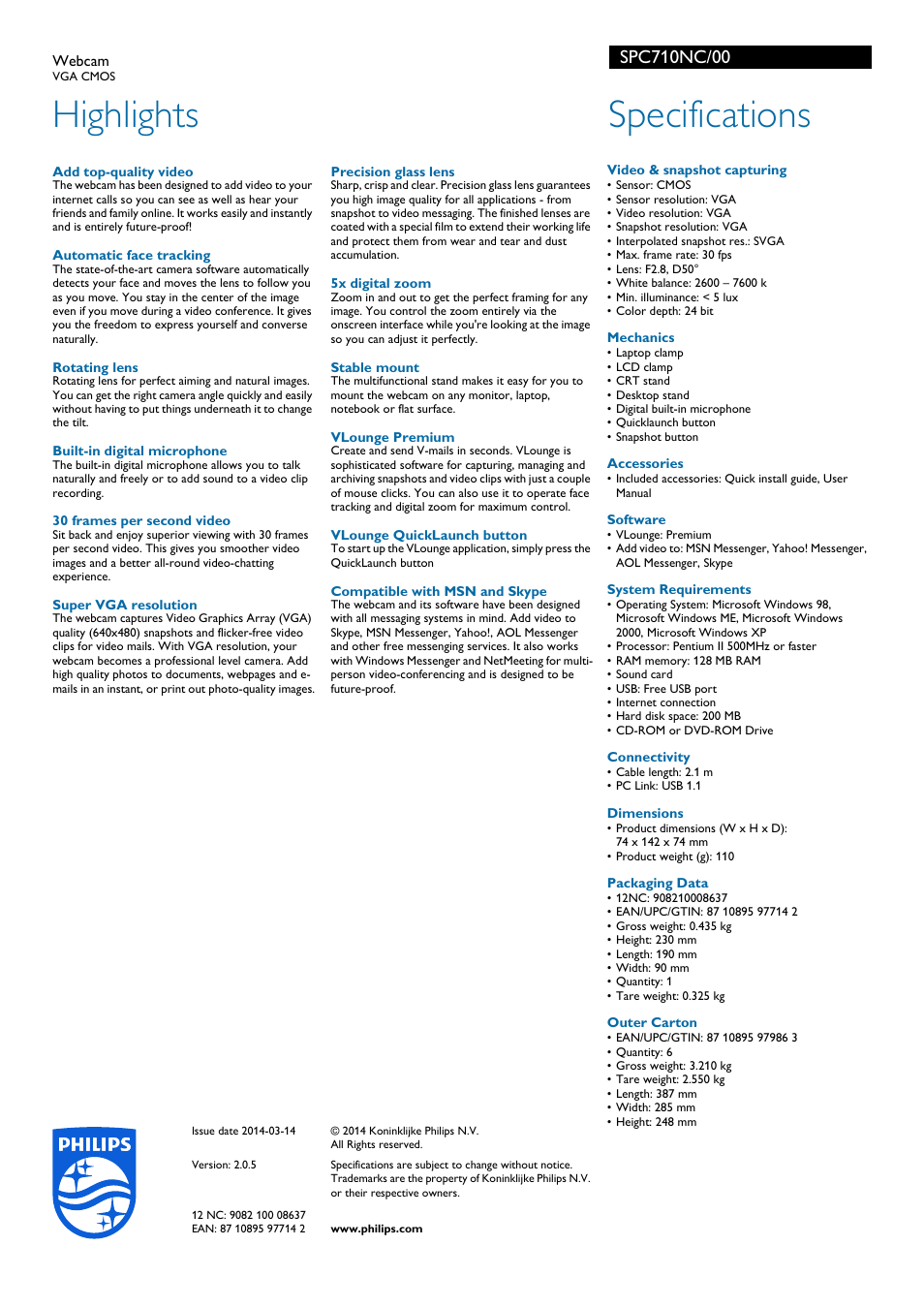 Webcam
VGA CMOS

SPC710NC/00

Highlights

Add top-quality video
The webcam has been designed to add video to your internet calls so you can see as well as hear your friends and family online. It works easily and instantly and is entirely future-proof!

Automatic face tracking
The state-of-the-art camera software automatically detects your face and moves the lens to follow you as you move. You stay in the center of the image even if you move during a video conference. It gives you the freedom to express yourself and converse naturally.

Rotating lens
Rotating lens for perfect aiming and natural images. You can get the right camera angle quickly and easily without having to put things underneath it to change the tilt.

Built-in digital microphone
The built-in digital microphone allows you to talk naturally and freely or to add sound to a video clip recording.

30 frames per second video
Sit back and enjoy superior viewing with 30 frames per second video. This gives you smoother video images and a better all-round video-chatting experience.

Super VGA resolution
The webcam captures Video Graphics Array (VGA) quality (640x480) snapshots and flicker-free video clips for video mails. With VGA resolution, your webcam becomes a professional level camera. Add high quality photos to documents, webpages and e-mails in an instant, or print out photo-quality images.

Precision glass lens
Sharp, crisp and clear. Precision glass lens guarantees you high image quality for all applications - from snapshot to video messaging. The finished lenses are coated with a special film to extend their working life and protect them from wear and tear and dust accumulation.

5x digital zoom
Zoom in and out to get the perfect framing for any image. You control the zoom entirely via the onscreen interface while you're looking at the image so you can adjust it perfectly.

Stable mount
The multifunctional stand makes it easy for you to mount the webcam on any monitor, laptop, notebook or flat surface.

VLounge Premium
Create and send V-mails in seconds. VLounge is sophisticated software for capturing, managing and archiving snapshots and video clips with just a couple of mouse clicks. You can also use it to operate face tracking and digital zoom for maximum control.

VLounge QuickLaunch button
To start up the VLounge application, simply press the QuickLaunch button

Compatible with MSN and Skype
The webcam and its software have been designed with all messaging systems in mind. Add video to Skype, MSN Messenger, Yahoo!, AOL Messenger and other free messenging services. It also works with Windows Messenger and NetMeeting for multi-person video-conferencing and is designed to be future-proof.

Specifications

Video & snapshot capturing
• Sensor: CMOS
• Sensor resolution: VGA
• Video resolution: VGA
• Snapshot resolution: VGA
• Interpolated snapshot res.: SVGA
• Max. frame rate: 30 fps
• Lens: F2.8, D50°
• White balance: 2600 – 7600 k
• Min. illuminance: < 5 lux
• Color depth: 24 bit

Mechanics
• Laptop clamp
• LCD clamp
• CRT stand
• Desktop stand
• Digital built-in microphone
• Quicklaunch button
• Snapshot button

Accessories
• Included accessories: Quick install guide, User Manual

Software
• VLounge: Premium
• Add video to: MSN Messenger, Yahoo! Messenger, AOL Messenger, Skype

System Requirements
• Operating System: Microsoft Windows 98, Microsoft Windows ME, Microsoft Windows 2000, Microsoft Windows XP
• Processor: Pentium II 500MHz or faster
• RAM memory: 128 MB RAM
• Sound card
• USB: Free USB port
• Internet connection
• Hard disk space: 200 MB
• CD-ROM or DVD-ROM Drive

Connectivity
• Cable length: 2.1 m
• PC Link: USB 1.1

Dimensions
• Product dimensions (W x H x D): 74 x 142 x 74 mm
• Product weight (g): 110

Packaging Data
• 12NC: 908210008637
• EAN/UPC/GTIN: 87 10895 97714 2
• Gross weight: 0.435 kg
• Height: 230 mm
• Length: 190 mm
• Width: 90 mm
• Quantity: 1
• Tare weight: 0.325 kg

Outer Carton
• EAN/UPC/GTIN: 87 10895 97986 3
• Quantity: 6
• Gross weight: 3.210 kg
• Tare weight: 2.550 kg
• Length: 387 mm
• Width: 285 mm
• Height: 248 mm

PHILIPS

Issue date 2014-03-14

Version: 2.0.5

12 NC: 9082 100 08637
EAN: 87 10895 97714 2

© 2014 Koninklijke Philips N.V.
All Rights reserved.

Specifications are subject to change without notice. Trademarks are the property of Koninklijke Philips N.V. or their respective owners.

www.philips.com